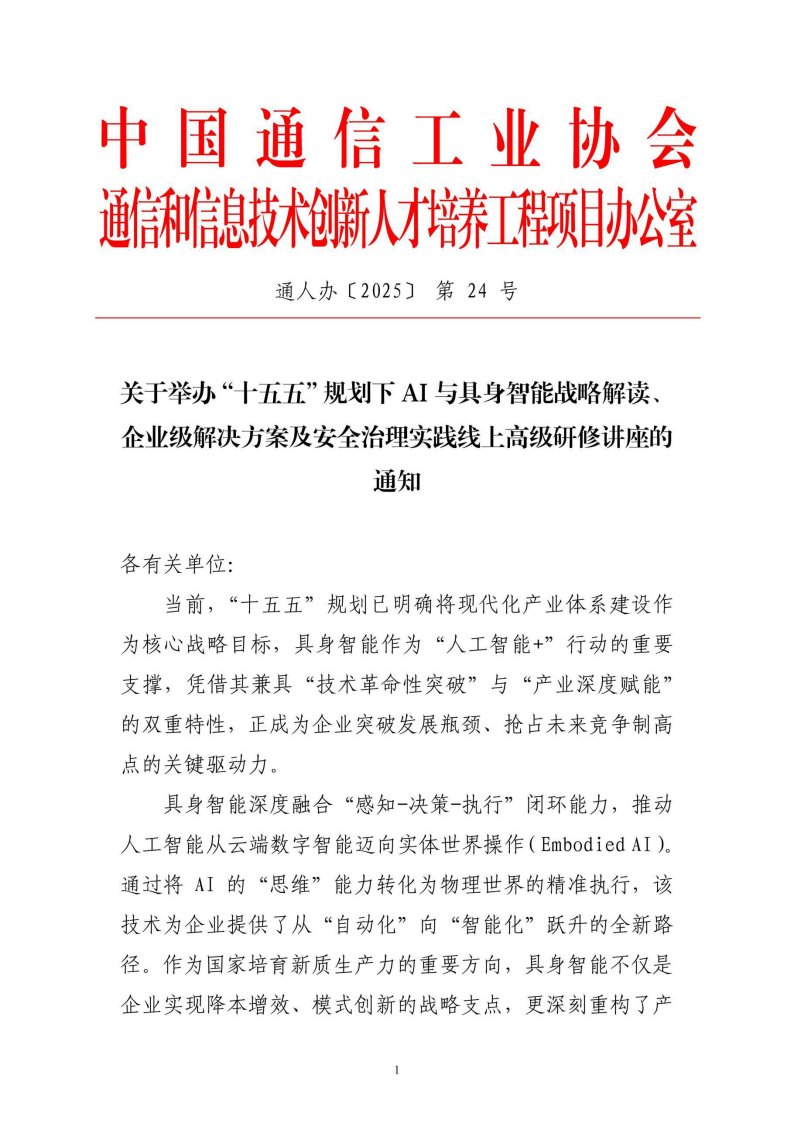 中国通信工业协会
通信和信息技术创新人才培养工程项目办公室

通人办〔2025〕 第 24 号

关于举办“十五五”规划下 AI 与具身智能战略解读、企业级解决方案及安全治理实践线上高级研修讲座的通知

各有关单位:

当前，“十五五”规划已明确将现代化产业体系建设作为核心战略目标，具身智能作为“人工智能+”行动的重要支撑，凭借其兼具“技术革命性突破”与“产业深度赋能”的双重特性，正成为企业突破发展瓶颈、抢占未来竞争制高点的关键驱动力。

具身智能深度融合“感知-决策-执行”闭环能力，推动人工智能从云端数字智能迈向实体世界操作(Embodied AI)。通过将 AI 的“思维”能力转化为物理世界的精准执行，该技术为企业提供了从“自动化”向“智能化”跃升的全新路径。作为国家培育新质生产力的重要方向，具身智能不仅是企业实现降本增效、模式创新的战略支点，更深刻重构了产

1